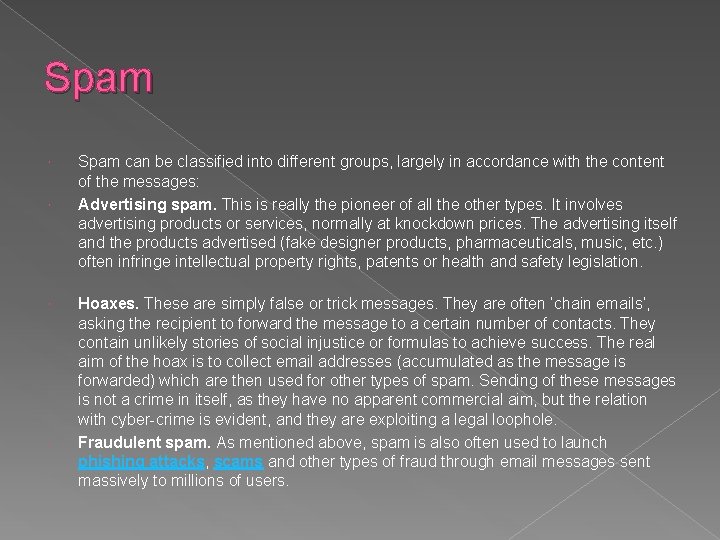 Spam

Spam can be classified into different groups, largely in accordance with the content of the messages:

Advertising spam. This is really the pioneer of all the other types. It involves advertising products or services, normally at knockdown prices. The advertising itself and the products advertised (fake designer products, pharmaceuticals, music, etc.) often infringe intellectual property rights, patents or health and safety legislation.

Hoaxes. These are simply false or trick messages. They are often 'chain emails', asking the recipient to forward the message to a certain number of contacts. They contain unlikely stories of social injustice or formulas to achieve success. The real aim of the hoax is to collect email addresses (accumulated as the message is forwarded) which are then used for other types of spam. Sending of these messages is not a crime in itself, as they have no apparent commercial aim, but the relation with cyber-crime is evident, and they are exploiting a legal loophole.

Fraudulent spam. As mentioned above, spam is also often used to launch phishing attacks, scams and other types of fraud through email messages sent massively to millions of users.